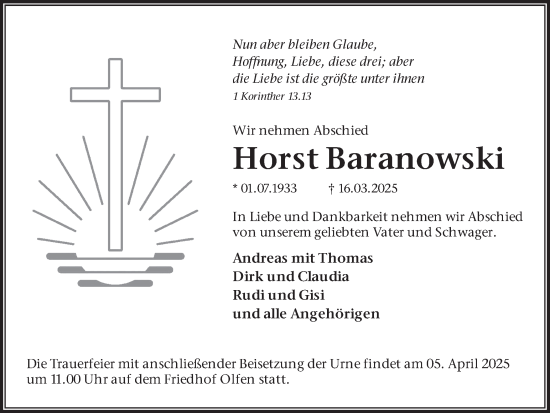 Nun aber bleiben Glaube, Hoffnung, Liebe, diese drei; aber die Liebe ist die größte unter ihnen
1 Korinther 13.13

Wir nehmen Abschied

Horst Baranowski

* 01.07.1933 † 16.03.2025

In Liebe und Dankbarkeit nehmen wir Abschied von unserem geliebten Vater und Schwager.

Andreas mit Thomas
Dirk und Claudia
Rudi und Gisi
und alle Angehörigen

Die Trauerfeier mit anschließender Beisetzung der Urne findet am 05. April 2025 um 11.00 Uhr auf dem Friedhof Olfen statt.